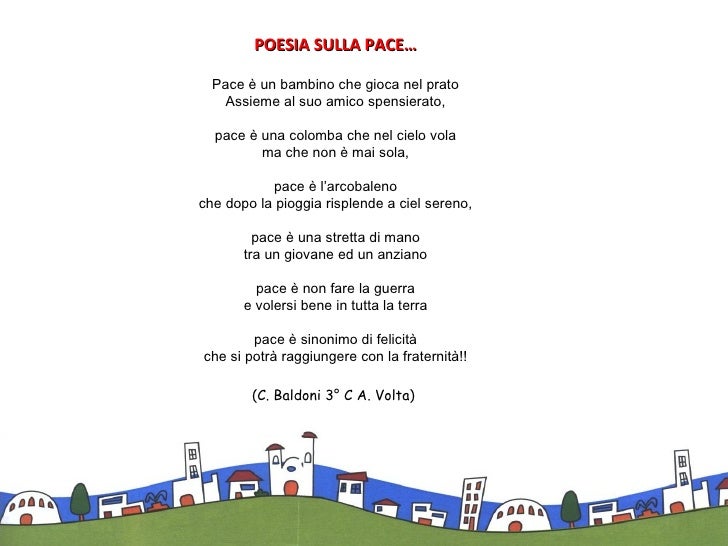 POESIA SULLA PACE…

Pace è un bambino che gioca nel prato
Assieme al suo amico spensierato,

pace è una colomba che nel cielo vola
ma che non è mai sola,

pace è l'arcobaleno
che dopo la pioggia risplende a ciel sereno,

pace è una stretta di mano
tra un giovane ed un anziano

pace è non fare la guerra
e volersi bene in tutta la terra

pace è sinonimo di felicità
che si potrà raggiungere con la fraternità!!

(C. Baldoni 3° C A. Volta)